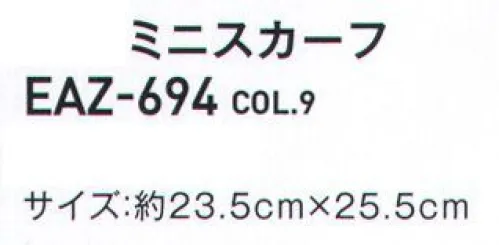 ミニスカーフ
EAZ-694 COL.9

サイズ:約23.5cm×25.5cm